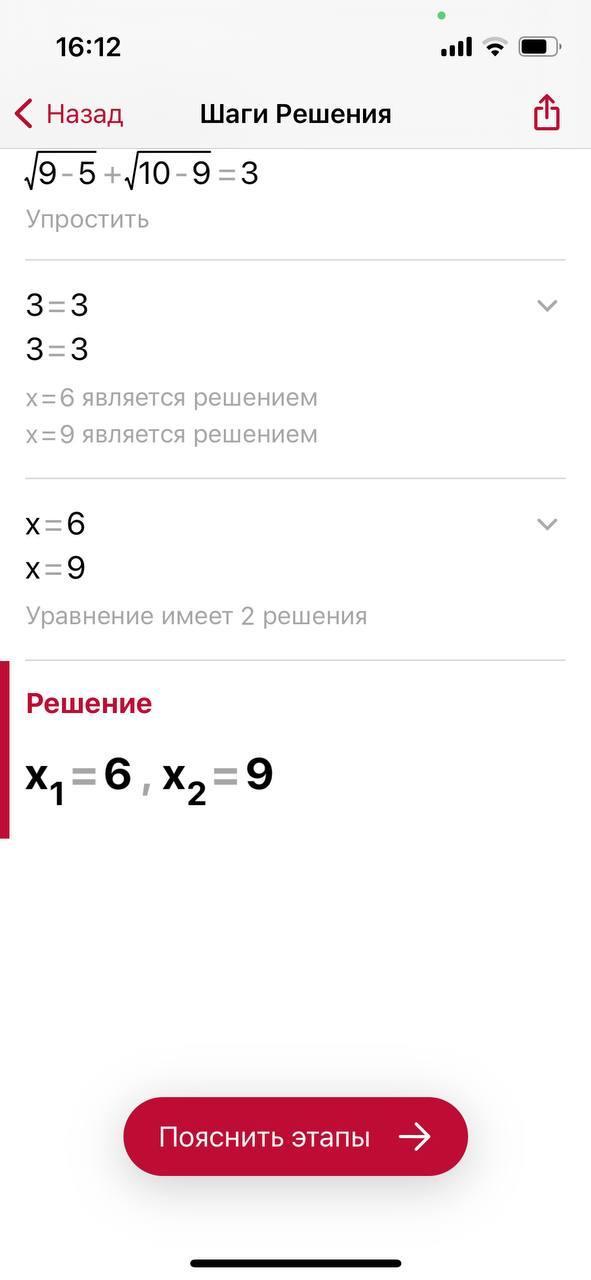 16:12

Назад Шаги Решения

$\sqrt{9-5}+\sqrt{10-9}=3$
Упростить

$3=3$
$3=3$
$x=6$ является решением
$x=9$ является решением

$x=6$
$x=9$
Уравнение имеет 2 решения

Решение
$x_1=6$ , $x_2=9$

Пояснить этапы